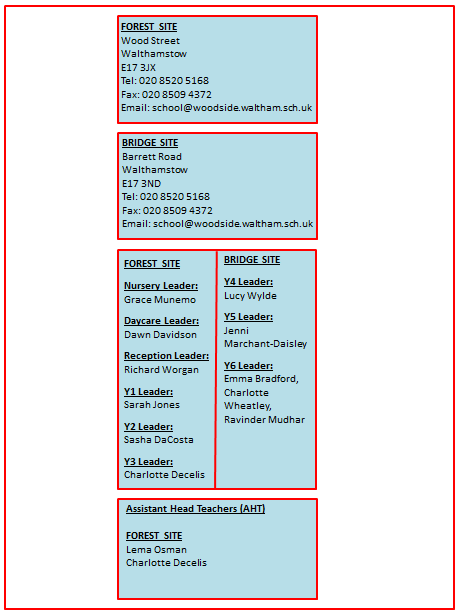 FOREST SITE
Wood Street
Walthamstow
E17 3JX
Tel: 020 8520 5168
Fax: 020 8509 4372
Email: school@woodside.waltham.sch.uk

BRIDGE SITE
Barrett Road
Walthamstow
E17 3ND
Tel: 020 8520 5168
Fax: 020 8509 4372
Email: school@woodside.waltham.sch.uk

FOREST SITE

Nursery Leader:
Grace Munemo

Daycare Leader:
Dawn Davidson

Reception Leader:
Richard Worgan

Y1 Leader:
Sarah Jones

Y2 Leader:
Sasha DaCosta

Y3 Leader:
Charlotte Decelis

BRIDGE SITE

Y4 Leader:
Lucy Wylde

Y5 Leader:
Jenni Marchant-Daisley

Y6 Leader:
Emma Bradford, Charlotte Wheatley, Ravinder Mudhar

Assistant Head Teachers (AHT)

FOREST SITE
Lema Osman
Charlotte Decelis